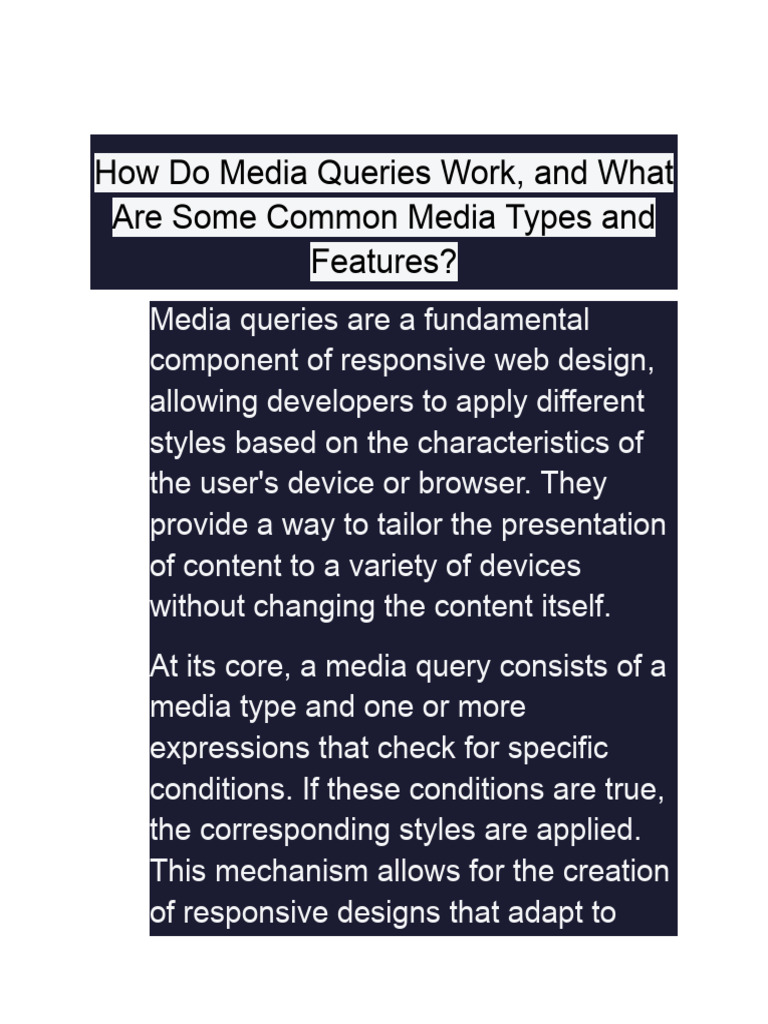 How Do Media Queries Work, and What Are Some Common Media Types and Features?

Media queries are a fundamental component of responsive web design, allowing developers to apply different styles based on the characteristics of the user's device or browser. They provide a way to tailor the presentation of content to a variety of devices without changing the content itself.

At its core, a media query consists of a media type and one or more expressions that check for specific conditions. If these conditions are true, the corresponding styles are applied. This mechanism allows for the creation of responsive designs that adapt to